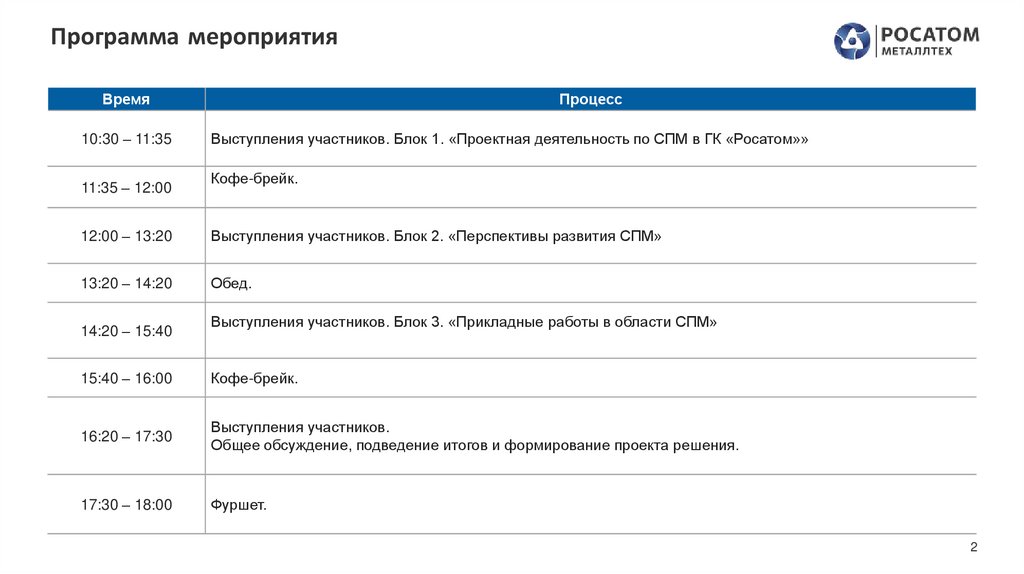 Программа мероприятия

РОСАТОМ
МЕТАЛЛТЕХ

| Время | Процесс |
|---|---|
| 10:30 – 11:35 | Выступления участников. Блок 1. «Проектная деятельность по СПМ в ГК «Росатом»» |
| 11:35 – 12:00 | Кофе-брейк. |
| 12:00 – 13:20 | Выступления участников. Блок 2. «Перспективы развития СПМ» |
| 13:20 – 14:20 | Обед. |
| 14:20 – 15:40 | Выступления участников. Блок 3. «Прикладные работы в области СПМ» |
| 15:40 – 16:00 | Кофе-брейк. |
| 16:20 – 17:30 | Выступления участников. Общее обсуждение, подведение итогов и формирование проекта решения. |
| 17:30 – 18:00 | Фуршет. |

2